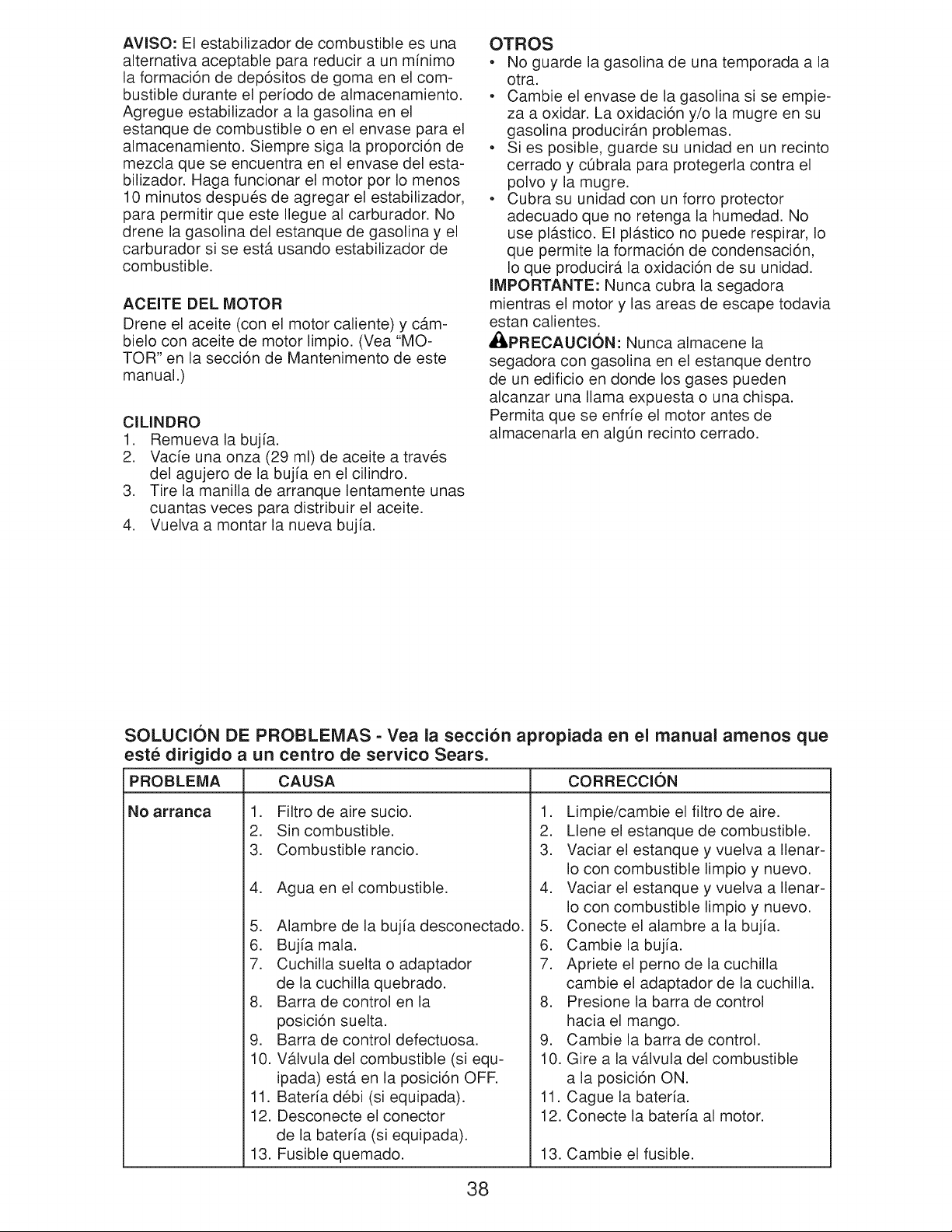 AVISO: El estabilizador de combustible es una alternativa aceptable para reducir a un mínimo la formación de depósitos de goma en el combustible durante el período de almacenamiento. Agregue estabilizador a la gasolina en el estanque de combustible o en el envase para el almacenamiento. Siempre siga la proporción de mezcla que se encuentra en el envase del estabilizador. Haga funcionar el motor por lo menos 10 minutos después de agregar el estabilizador, para permitir que este llegue al carburador. No drene la gasolina del estanque de gasolina y el carburador si se está usando estabilizador de combustible.

ACEITE DEL MOTOR
Drene el aceite (con el motor caliente) y cámbielo con aceite de motor limpio. (Vea "MOTOR" en la sección de Mantenimento de este manual.)

CILINDRO
1. Remueva la bujía.
2. Vacíe una onza (29 ml) de aceite a través del agujero de la bujía en el cilindro.
3. Tire la manilla de arranque lentamente unas cuantas veces para distribuir el aceite.
4. Vuelva a montar la nueva bujía.

OTROS
• No guarde la gasolina de una temporada a la otra.
• Cambie el envase de la gasolina si se empieza a oxidar. La oxidación y/o la mugre en su gasolina producirán problemas.
• Si es posible, guarde su unidad en un recinto cerrado y cúbrala para protegerla contra el polvo y la mugre.
• Cubra su unidad con un forro protector adecuado que no retenga la humedad. No use plástico. El plástico no puede respirar, lo que permite la formación de condensación, lo que producirá la oxidación de su unidad.

IMPORTANTE: Nunca cubra la segadora mientras el motor y las areas de escape todavia estan calientes.

PRECAUCIÓN: Nunca almacene la segadora con gasolina en el estanque dentro de un edificio en donde los gases pueden alcanzar una llama expuesta o una chispa. Permita que se enfríe el motor antes de almacenarla en algún recinto cerrado.

SOLUCIÓN DE PROBLEMAS - Vea la sección apropiada en el manual amenos que esté dirigido a un centro de servico Sears.

| PROBLEMA | CAUSA | CORRECCIÓN |
|---|---|---|
| No arranca | 1. Filtro de aire sucio. | 1. Limpie/cambie el filtro de aire. |
| | 2. Sin combustible. | 2. Llene el estanque de combustible. |
| | 3. Combustible rancio. | 3. Vaciar el estanque y vuelva a llenarlo con combustible limpio y nuevo. |
| | 4. Agua en el combustible. | 4. Vaciar el estanque y vuelva a llenarlo con combustible limpio y nuevo. |
| | 5. Alambre de la bujía desconectado. | 5. Conecte el alambre a la bujía. |
| | 6. Bujía mala. | 6. Cambie la bujía. |
| | 7. Cuchilla suelta o adaptador de la cuchilla quebrado. | 7. Apriete el perno de la cuchilla cambie el adaptador de la cuchilla. |
| | 8. Barra de control en la posición suelta. | 8. Presione la barra de control hacia el mango. |
| | 9. Barra de control defectuosa. | 9. Cambie la barra de control. |
| | 10. Válvula del combustible (si equipada) está en la posición OFF. | 10. Gire a la válvula del combustible a la posición ON. |
| | 11. Batería débi (si equipada). | 11. Cague la batería. |
| | 12. Desconecte el conector de la batería (si equipada). | 12. Conecte la batería al motor. |
| | 13. Fusible quemado. | 13. Cambie el fusible. |

38